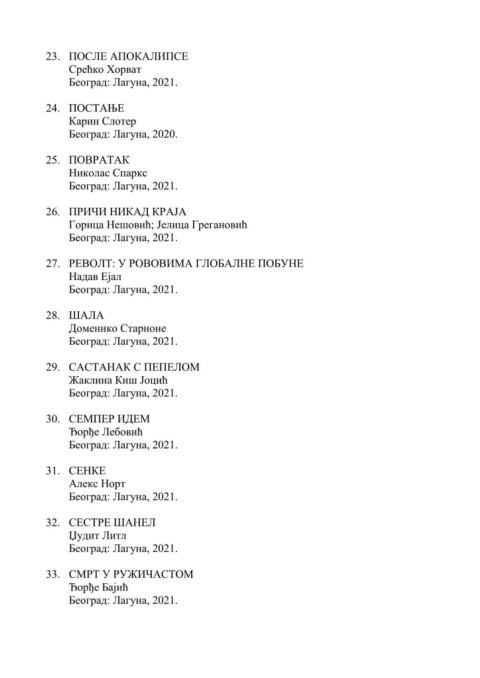 23. ПОСЛЕ АПОКАЛИПСЕ
Срећко Хорват
Београд: Лагуна, 2021.

24. ПОСТАЊЕ
Карин Слотер
Београд: Лагуна, 2020.

25. ПОВРАТАК
Николас Спаркс
Београд: Лагуна, 2021.

26. ПРИЧИ НИКАД КРАЈА
Горица Нешовић; Јелица Грегановић
Београд: Лагуна, 2021.

27. РЕВОЛТ: У РОВОВИМА ГЛОБАЛНЕ ПОБУНЕ
Надав Ејал
Београд: Лагуна, 2021.

28. ШАЛА
Доменико Старноне
Београд: Лагуна, 2021.

29. САСТАНАК С ПЕПЕЛОМ
Жаклина Киш Јоцић
Београд: Лагуна, 2021.

30. СЕМПЕР ИДЕМ
Ђорђе Лебовић
Београд: Лагуна, 2021.

31. СЕНКЕ
Алекс Норт
Београд: Лагуна, 2021.

32. СЕСТРЕ ШАНЕЛ
Џудит Литл
Београд: Лагуна, 2021.

33. СМРТ У РУЖИЧАСТОМ
Ђорђе Бајић
Београд: Лагуна, 2021.